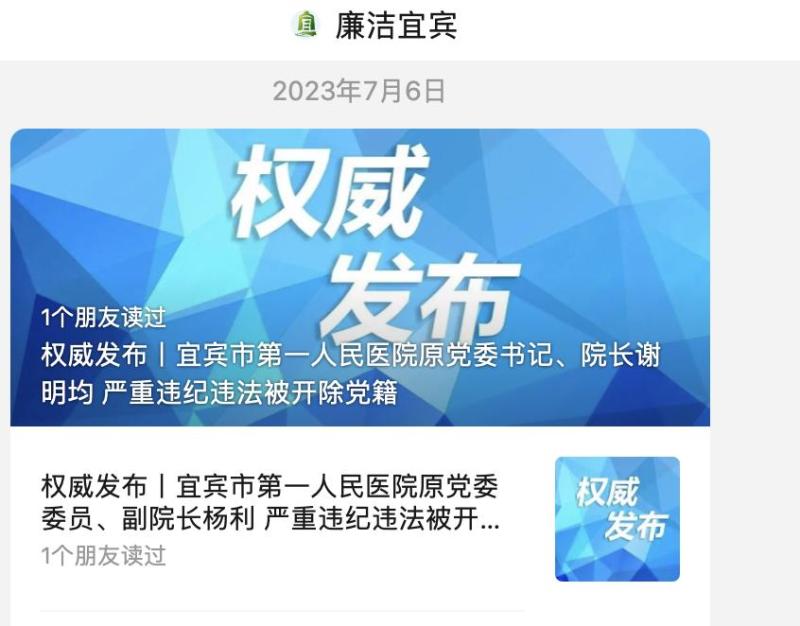 廉洁宜宾

2023年7月6日

权威发布

1个朋友读过

权威发布丨宜宾市第一人民医院原党委书记、院长谢明均 严重违纪违法被开除党籍

权威发布丨宜宾市第一人民医院原党委委员、副院长杨利 严重违纪违法被开...

1个朋友读过

权威发布